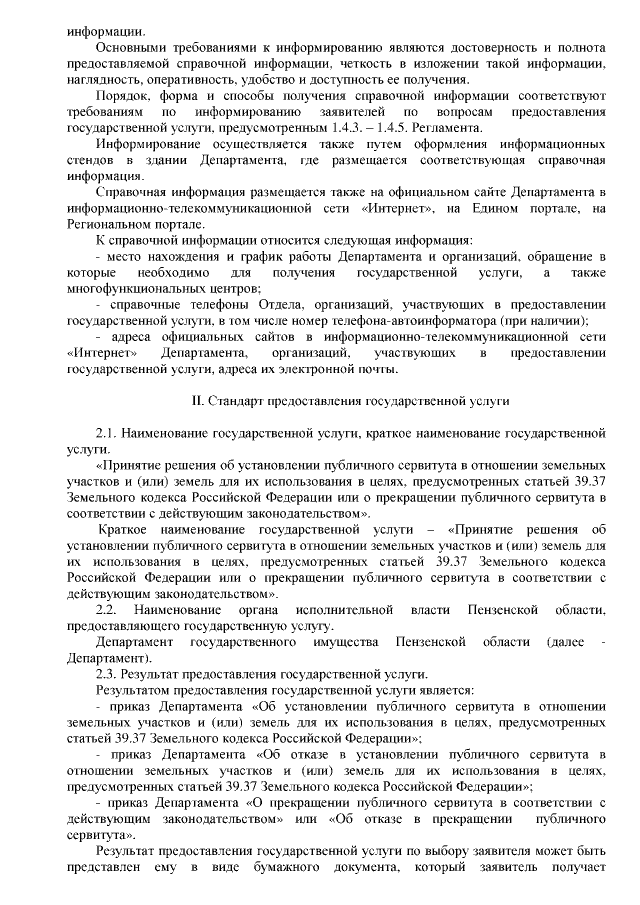 информации.

Основными требованиями к информированию являются достоверность и полнота предоставляемой справочной информации, четкость в изложении такой информации, наглядность, оперативность, удобство и доступность ее получения.

Порядок, форма и способы получения справочной информации соответствуют требованиям по информированию заявителей по вопросам предоставления государственной услуги, предусмотренным 1.4.3. – 1.4.5. Регламента.

Информирование осуществляется также путем оформления информационных стендов в здании Департамента, где размещается соответствующая справочная информация.

Справочная информация размещается также на официальном сайте Департамента в информационно-телекоммуникационной сети «Интернет», на Едином портале, на Региональном портале.

К справочной информации относится следующая информация:

- место нахождения и график работы Департамента и организаций, обращение в которые необходимо для получения государственной услуги, а также многофункциональных центров;

- справочные телефоны Отдела, организаций, участвующих в предоставлении государственной услуги, в том числе номер телефона-автоинформатора (при наличии);

- адреса официальных сайтов в информационно-телекоммуникационной сети «Интернет» Департамента, организаций, участвующих в предоставлении государственной услуги, адреса их электронной почты.

II. Стандарт предоставления государственной услуги

2.1. Наименование государственной услуги, краткое наименование государственной услуги.

«Принятие решения об установлении публичного сервитута в отношении земельных участков и (или) земель для их использования в целях, предусмотренных статьей 39.37 Земельного кодекса Российской Федерации или о прекращении публичного сервитута в соответствии с действующим законодательством».

Краткое наименование государственной услуги – «Принятие решения об установлении публичного сервитута в отношении земельных участков и (или) земель для их использования в целях, предусмотренных статьей 39.37 Земельного кодекса Российской Федерации или о прекращении публичного сервитута в соответствии с действующим законодательством».

2.2. Наименование органа исполнительной власти Пензенской области, предоставляющего государственную услугу.

Департамент государственного имущества Пензенской области (далее - Департамент).

2.3. Результат предоставления государственной услуги.

Результатом предоставления государственной услуги является:

- приказ Департамента «Об установлении публичного сервитута в отношении земельных участков и (или) земель для их использования в целях, предусмотренных статьей 39.37 Земельного кодекса Российской Федерации»;

- приказ Департамента «Об отказе в установлении публичного сервитута в отношении земельных участков и (или) земель для их использования в целях, предусмотренных статьей 39.37 Земельного кодекса Российской Федерации»;

- приказ Департамента «О прекращении публичного сервитута в соответствии с действующим законодательством» или «Об отказе в прекращении публичного сервитута».

Результат предоставления государственной услуги по выбору заявителя может быть представлен ему в виде бумажного документа, который заявитель получает